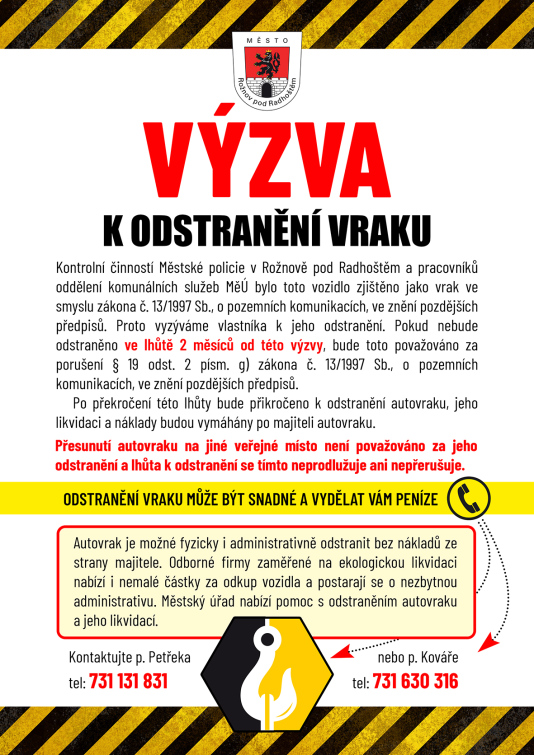 MĚSTO
Rožnov pod Radhoštěm

VÝZVA

K ODSTRANĚNÍ VRAKU

Kontrolní činností Městské policie v Rožnově pod Radhoštěm a pracovníků oddělení komunálních služeb MěÚ bylo toto vozidlo zjištěno jako vrak ve smyslu zákona č. 13/1997 Sb., o pozemních komunikacích, ve znění pozdějších předpisů. Proto vyzýváme vlastníka k jeho odstranění. Pokud nebude odstraněno ve lhůtě 2 měsíců od této výzvy, bude toto považováno za porušení § 19 odst. 2 písm. g) zákona č. 13/1997 Sb., o pozemních komunikacích, ve znění pozdějších předpisů.

Po překročení této lhůty bude přikročeno k odstranění autovraku, jeho likvidaci a náklady budou vymáhány po majiteli autovraku.

Přesunutí autovraku na jiné veřejné místo není považováno za jeho odstranění a lhůta k odstranění se tímto neprodlužuje ani nepřerušuje.

ODSTRANĚNÍ VRAKU MŮŽE BÝT SNADNÉ A VYDĚLAT VÁM PENÍZE

Autovrak je možné fyzicky i administrativně odstranit bez nákladů ze strany majitele. Odborné firmy zaměřené na ekologickou likvidaci nabízí i nemalé částky za odkup vozidla a postarají se o nezbytnou administrativu. Městský úřad nabízí pomoc s odstraněním autovraku a jeho likvidací.

Kontaktujte p. Petřeka
tel: 731 131 831

nebo p. Kováře
tel: 731 630 316